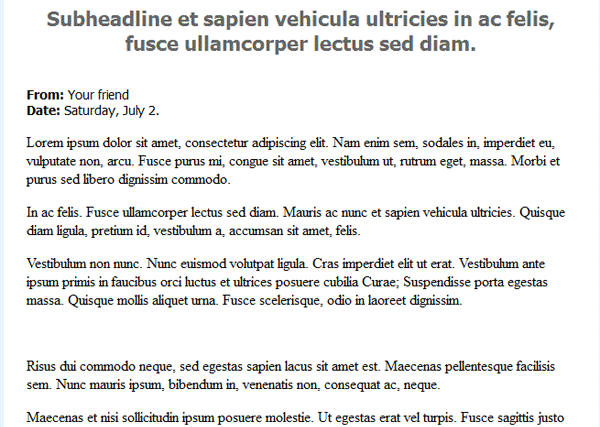 Subheadline et sapien vehicula ultricies in ac felis, fusce ullamcorper lectus sed diam.

From: Your friend
Date: Saturday, July 2.

Lorem ipsum dolor sit amet, consectetur adipiscing elit. Nam enim sem, sodales in, imperdiet eu, vulputate non, arcu. Fusce purus mi, congue sit amet, vestibulum ut, rutrum eget, massa. Morbi et purus sed libero dignissim commodo.

In ac felis. Fusce ullamcorper lectus sed diam. Mauris ac nunc et sapien vehicula ultricies. Quisque diam ligula, pretium id, vestibulum a, accumsan sit amet, felis.

Vestibulum non nunc. Nunc euismod volutpat ligula. Cras imperdiet elit ut erat. Vestibulum ante ipsum primis in faucibus orci luctus et ultrices posuere cubilia Curae; Suspendisse porta egestas massa. Quisque mollis aliquet urna. Fusce scelerisque, odio in laoreet dignissim.

Risus dui commodo neque, sed egestas sapien lacus sit amet est. Maecenas pellentesque facilisis sem. Nunc mauris ipsum, bibendum in, venenatis non, consequat ac, neque.

Maecenas et nisi sollicitudin ipsum posuere molestie. Ut egestas erat vel turpis. Fusce sagittis justo